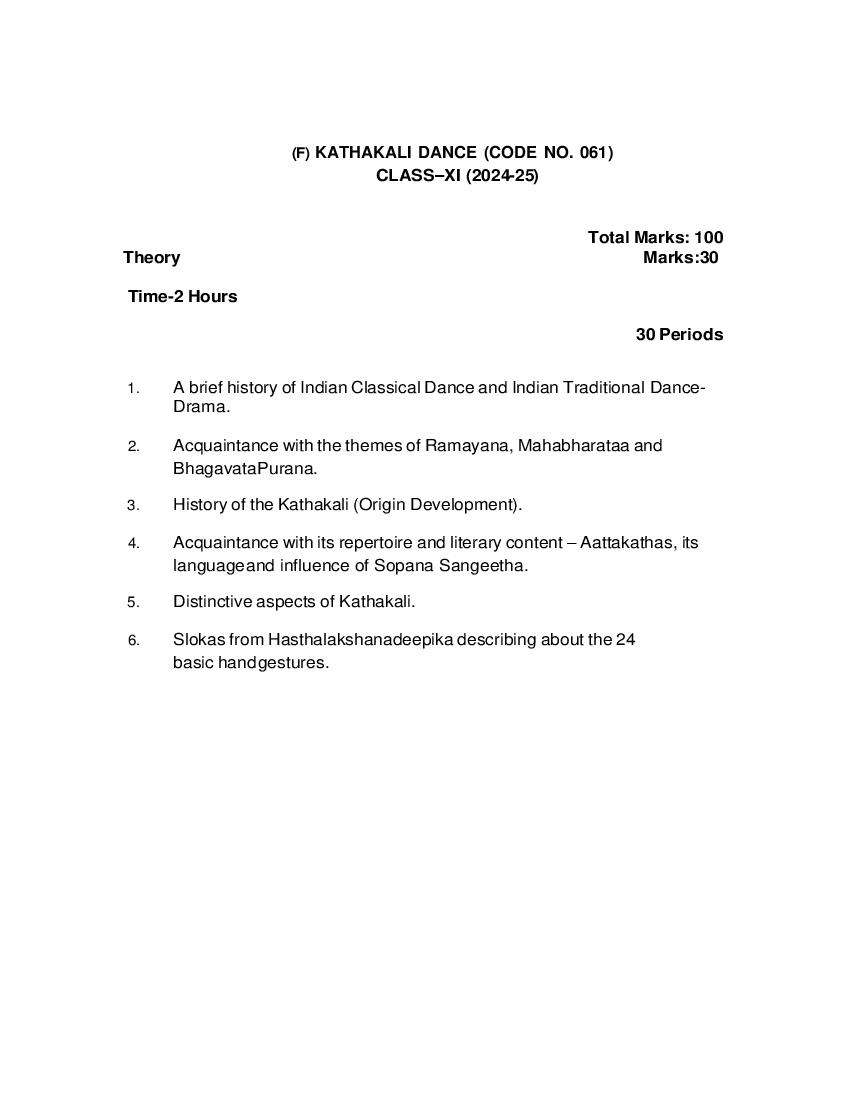 (F) KATHAKALI DANCE (CODE NO. 061)
CLASS–XI (2024-25)

Total Marks: 100

Theory
Marks:30

Time-2 Hours

30 Periods

1. A brief history of Indian Classical Dance and Indian Traditional Dance-Drama.

2. Acquaintance with the themes of Ramayana, Mahabharataa and BhagavataPurana.

3. History of the Kathakali (Origin Development).

4. Acquaintance with its repertoire and literary content – Aattakathas, its languageand influence of Sopana Sangeetha.

5. Distinctive aspects of Kathakali.

6. Slokas from Hasthalakshanadeepika describing about the 24 basic handgestures.